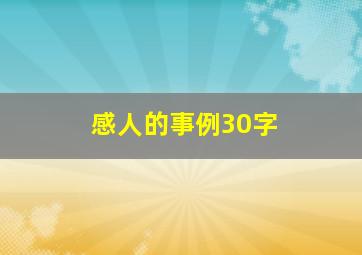 感人的事例30字